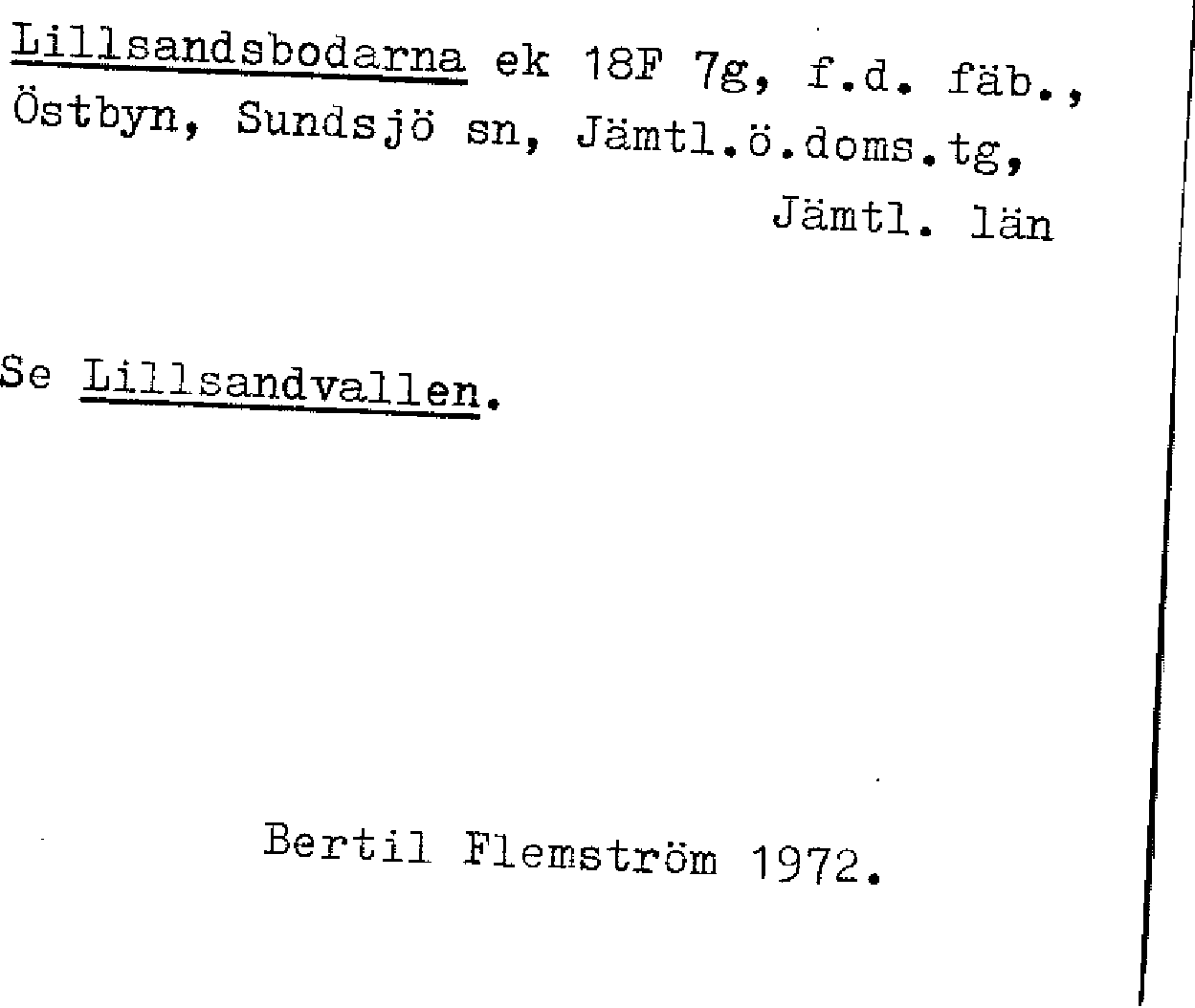 Lillsandsbodarna ek 18F 7g, f.d. fäb., Östbyn, Sundsjö sn, Jämtl.ö.doms.tg,
Jämtl. län

Se Lillsandvallen.

Bertil Flemström 1972.